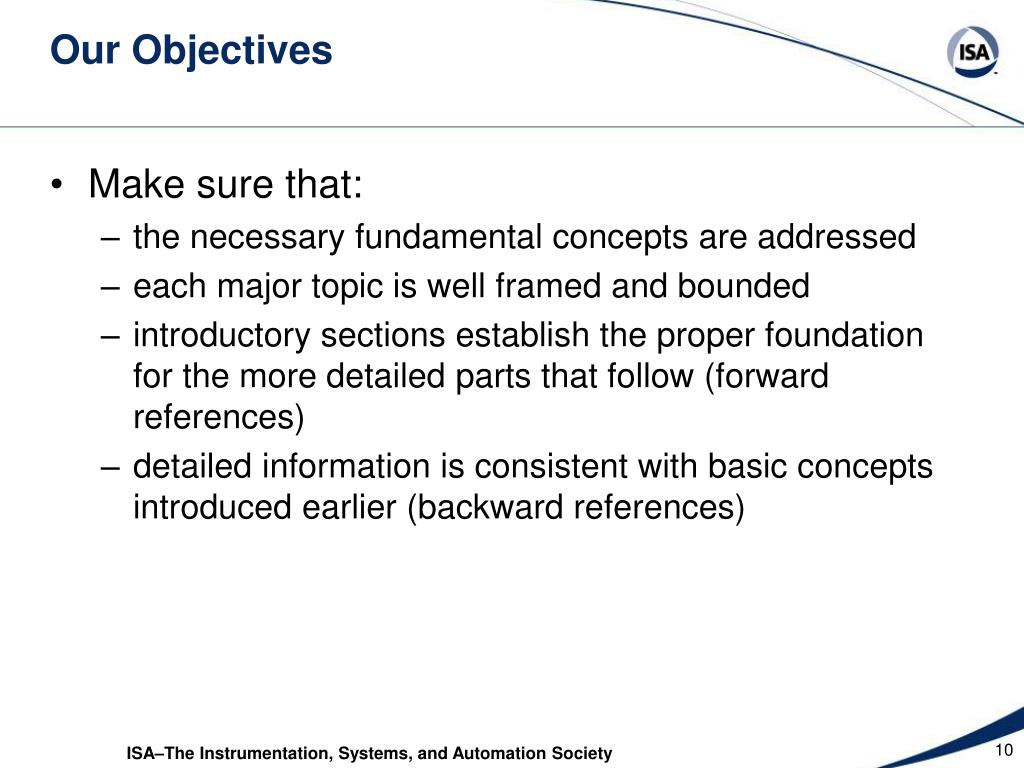 Our Objectives

ISA

• Make sure that:
– the necessary fundamental concepts are addressed
– each major topic is well framed and bounded
– introductory sections establish the proper foundation for the more detailed parts that follow (forward references)
– detailed information is consistent with basic concepts introduced earlier (backward references)

ISA–The Instrumentation, Systems, and Automation Society

10